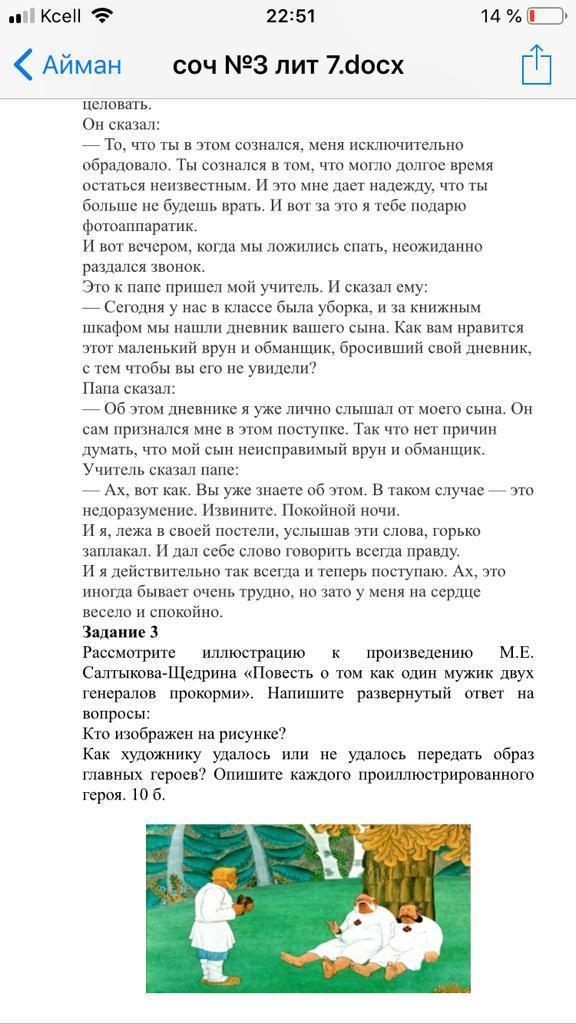 Kcell 22:51 14 %

Айман соч №3 лит 7.docx

целовать.
Он сказал:
— То, что ты в этом сознался, меня исключительно обрадовало. Ты сознался в том, что могло долгое время остаться неизвестным. И это мне дает надежду, что ты больше не будешь врать. И вот за это я тебе подарю фотоаппаратик.
И вот вечером, когда мы ложились спать, неожиданно раздался звонок.
Это к папе пришел мой учитель. И сказал ему:
— Сегодня у нас в классе была уборка, и за книжным шкафом мы нашли дневник вашего сына. Как вам нравится этот маленький врун и обманщик, бросивший свой дневник, с тем чтобы вы его не увидели?
Папа сказал:
— Об этом дневнике я уже лично слышал от моего сына. Он сам признался мне в этом поступке. Так что нет причин думать, что мой сын неисправимый врун и обманщик.
Учитель сказал папе:
— Ах, вот как. Вы уже знаете об этом. В таком случае — это недоразумение. Извините. Покойной ночи.
И я, лежа в своей постели, услышав эти слова, горько заплакал. И дал себе слово говорить всегда правду.
И я действительно так всегда и теперь поступаю. Ах, это иногда бывает очень трудно, но зато у меня на сердце весело и спокойно.
Задание 3
Рассмотрите иллюстрацию к произведению М.Е. Салтыкова-Щедрина «Повесть о том как один мужик двух генералов прокорми». Напишите развернутый ответ на вопросы:
Кто изображен на рисунке?
Как художнику удалось или не удалось передать образ главных героев? Опишите каждого проиллюстрированного героя. 10 б.